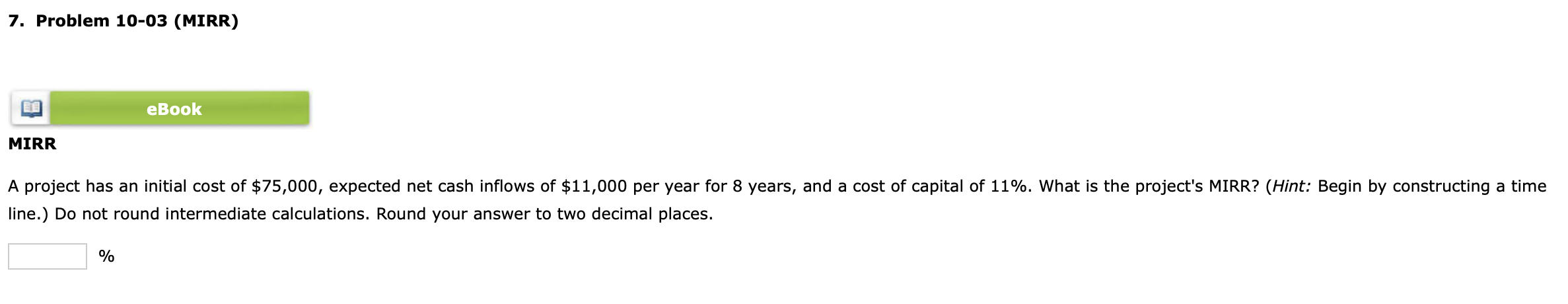 7. Problem 10-03 (MIRR)

eBook

MIRR

A project has an initial cost of \$75,000, expected net cash inflows of \$11,000 per year for 8 years, and a cost of capital of 11%. What is the project's MIRR? (Hint: Begin by constructing a time line.) Do not round intermediate calculations. Round your answer to two decimal places.

%